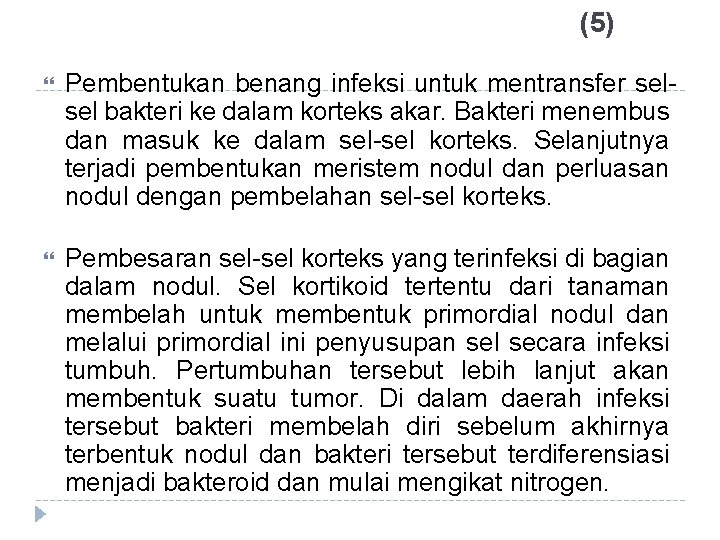 (5)

Pembentukan benang infeksi untuk mentransfer sel-sel bakteri ke dalam korteks akar. Bakteri menembus dan masuk ke dalam sel-sel korteks. Selanjutnya terjadi pembentukan meristem nodul dan perluasan nodul dengan pembelahan sel-sel korteks.

Pembesaran sel-sel korteks yang terinfeksi di bagian dalam nodul. Sel kortikoid tertentu dari tanaman membelah untuk membentuk primordial nodul dan melalui primordial ini penyusupan sel secara infeksi tumbuh. Pertumbuhan tersebut lebih lanjut akan membentuk suatu tumor. Di dalam daerah infeksi tersebut bakteri membelah diri sebelum akhirnya terbentuk nodul dan bakteri tersebut terdiferensiasi menjadi bakteroid dan mulai mengikat nitrogen.